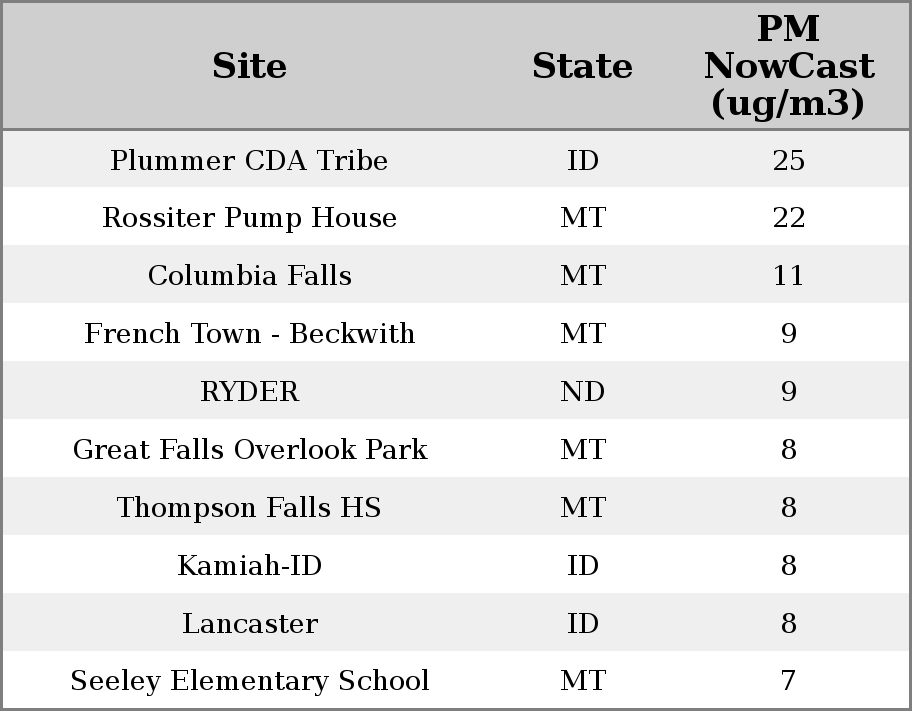 | Site | State | PM NowCast (ug/m3) |
|---|---|---|
| Plummer CDA Tribe | ID | 25 |
| Rossiter Pump House | MT | 22 |
| Columbia Falls | MT | 11 |
| French Town - Beckwith | MT | 9 |
| RYDER | ND | 9 |
| Great Falls Overlook Park | MT | 8 |
| Thompson Falls HS | MT | 8 |
| Kamiah-ID | ID | 8 |
| Lancaster | ID | 8 |
| Seeley Elementary School | MT | 7 |